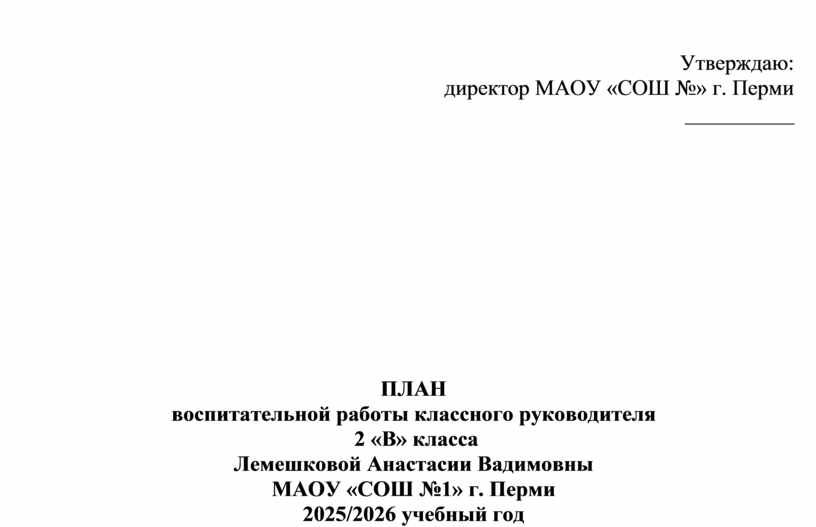 Утверждаю:
директор МАОУ «СОШ №» г. Перми
____

ПЛАН
воспитательной работы классного руководителя
2 «В» класса
Лемешковой Анастасии Вадимовны
МАОУ «СОШ №1» г. Перми
2025/2026 учебный год